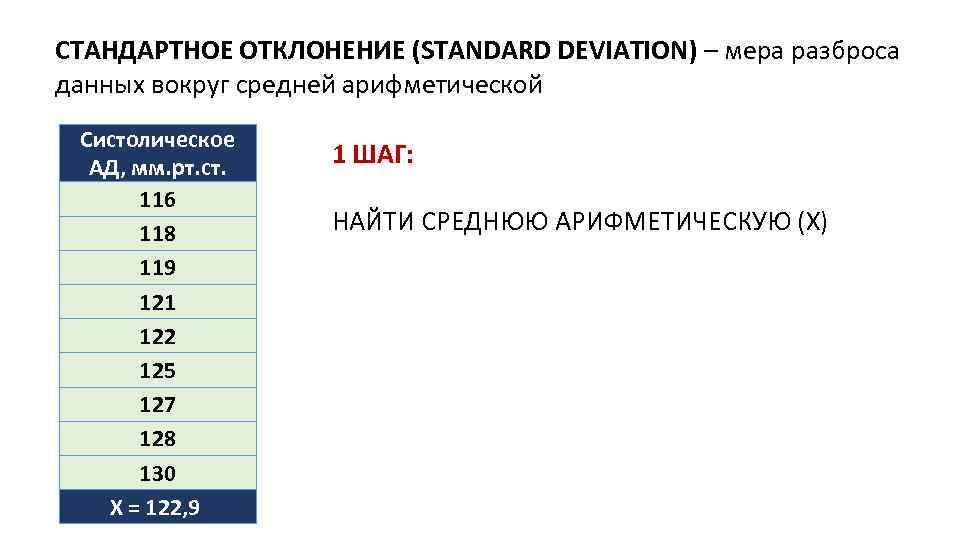 СТАНДАРТНОЕ ОТКЛОНЕНИЕ (STANDARD DEVIATION) – мера разброса данных вокруг средней арифметической

| Систолическое АД, мм.рт.ст. |
|---|
| 116 |
| 118 |
| 119 |
| 121 |
| 122 |
| 125 |
| 127 |
| 128 |
| 130 |
| X = 122,9 |

1 ШАГ:

НАЙТИ СРЕДНЮЮ АРИФМЕТИЧЕСКУЮ (X)